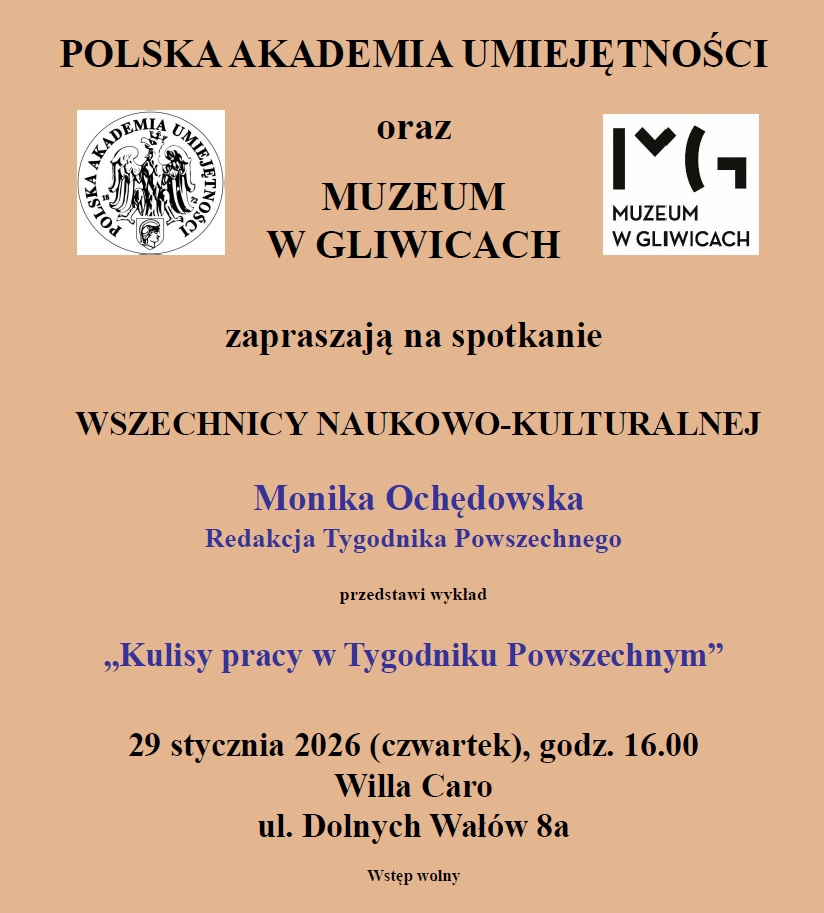 POLSKA AKADEMIA UMIEJĘTNOŚCI

POLSKA AKADEMIA UMIEJĘTNOŚCI

oraz

MUZEUM
W GLIWICACH

MUZEUM
W GLIWICACH

zapraszają na spotkanie

WSZECHNICY NAUKOWO-KULTURALNEJ

Monika Ochędowska
Redakcja Tygodnika Powszechnego

przedstawi wykład

„Kulisy pracy w Tygodniku Powszechnym”

29 stycznia 2026 (czwartek), godz. 16.00
Willa Caro
ul. Dolnych Wałów 8a

Wstęp wolny